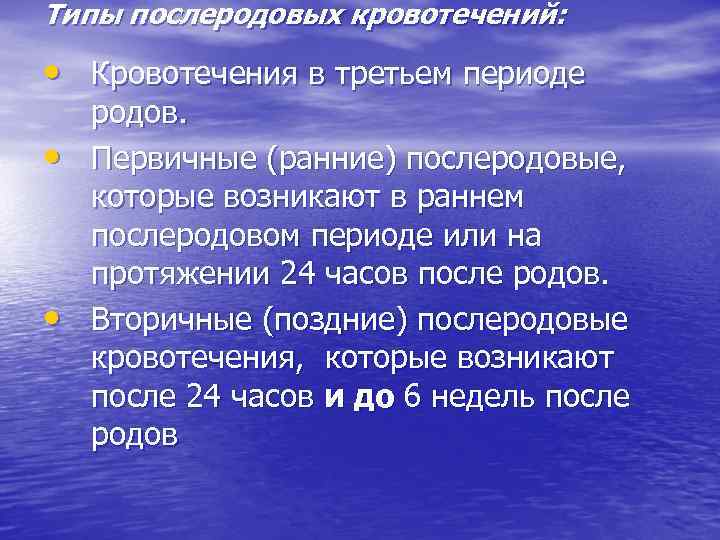 Типы послеродовых кровотечений:

• Кровотечения в третьем периоде родов.

• Первичные (ранние) послеродовые, которые возникают в раннем послеродовом периоде или на протяжении 24 часов после родов.

• Вторичные (поздние) послеродовые кровотечения, которые возникают после 24 часов и до 6 недель после родов